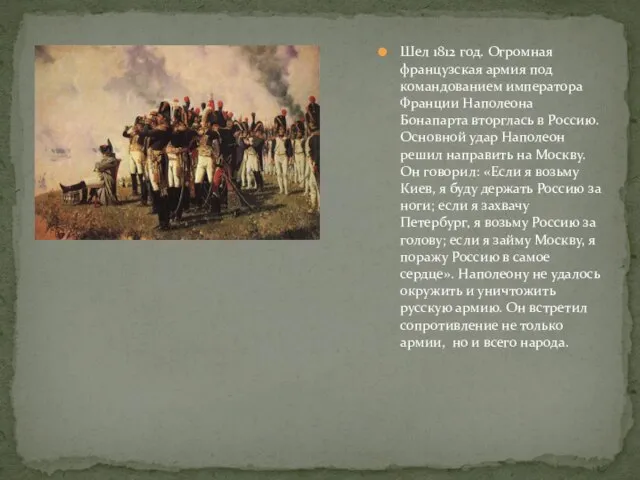 Шел 1812 год. Огромная французская армия под командованием императора Франции Наполеона Бонапарта вторглась в Россию. Основной удар Наполеон решил направить на Москву. Он говорил: «Если я возьму Киев, я буду держать Россию за ноги; если я захвачу Петербург, я возьму Россию за голову; если я займу Москву, я поражу Россию в самое сердце». Наполеону не удалось окружить и уничтожить русскую армию. Он встретил сопротивление не только армии, но и всего народа.